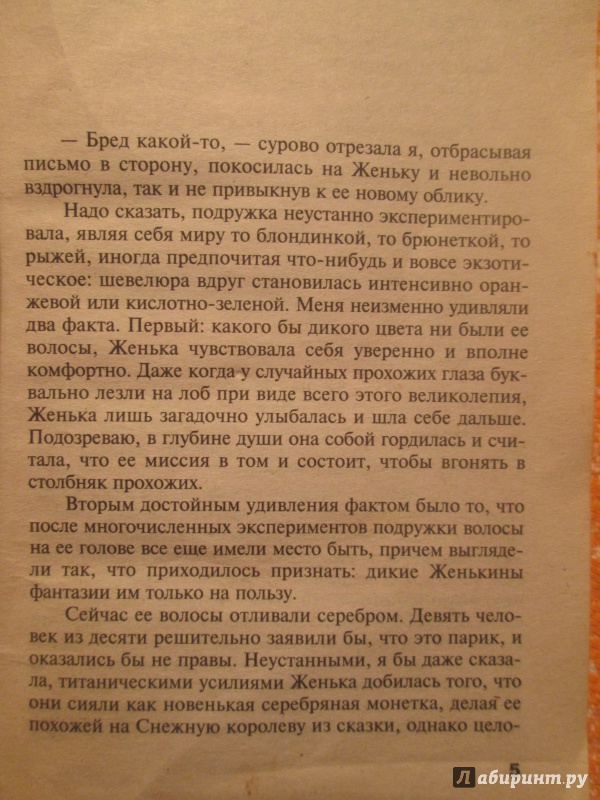 — Бред какой-то, — сурово отрезала я, отбрасывая письмо в сторону, покосилась на Женьку и невольно вздрогнула, так и не привыкнув к ее новому облику.

Надо сказать, подружка неустанно экспериментировала, являя себя миру то блондинкой, то брюнеткой, то рыжей, иногда предпочитая что-нибудь и вовсе экзотическое: шевелюра вдруг становилась интенсивно оранжевой или кислотно-зеленой. Меня неизменно удивляли два факта. Первый: какого бы дикого цвета ни были ее волосы, Женька чувствовала себя уверенно и вполне комфортно. Даже когда у случайных прохожих глаза буквально лезли на лоб при виде всего этого великолепия, Женька лишь загадочно улыбалась и шла себе дальше. Подозреваю, в глубине души она собой гордилась и считала, что ее миссия в том и состоит, чтобы вгонять в столбняк прохожих.

Вторым достойным удивления фактом было то, что после многочисленных экспериментов подружки волосы на ее голове все еще имели место быть, причем выглядели так, что приходилось признать: дикие Женькины фантазии им только на пользу.

Сейчас ее волосы отливали серебром. Девять человек из десяти решительно заявили бы, что это парик, и оказались бы не правы. Неустанными, я бы даже сказала, титаническими усилиями Женька добилась того, что они сияли как новенькая серебряная монетка, делая ее похожей на Снежную королеву из сказки, однако цело-

5

Лабиринт.ру